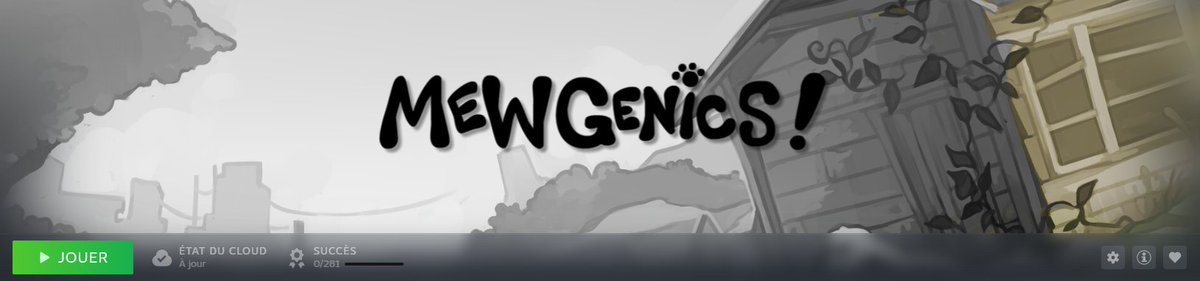 MEWGENICS!

JOUER
ÉTAT DU CLOUD
À jour
SUCCÈS
0/281